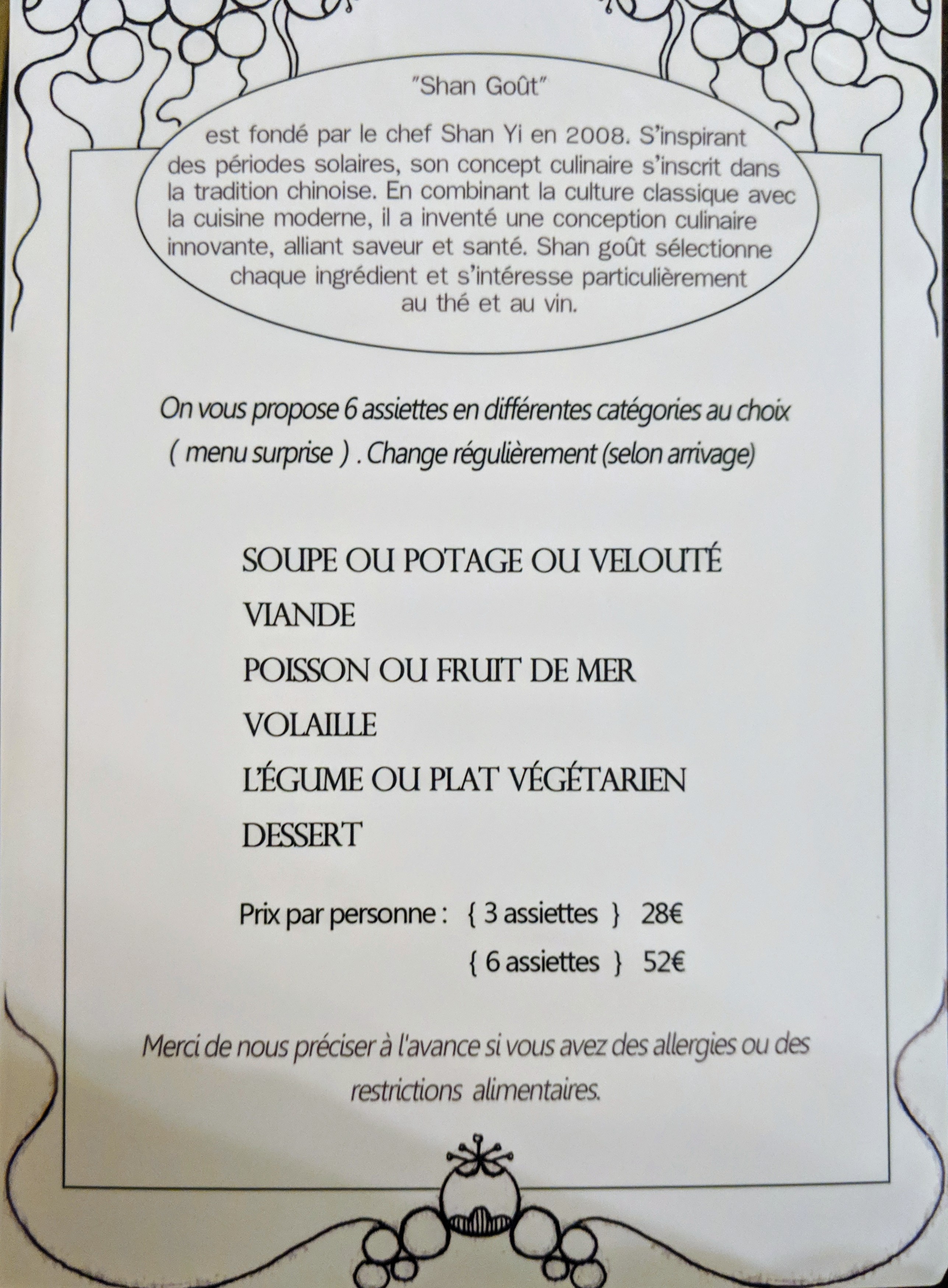 "Shan Goût"

est fondé par le chef Shan Yi en 2008. S'inspirant des périodes solaires, son concept culinaire s'inscrit dans la tradition chinoise. En combinant la culture classique avec la cuisine moderne, il a inventé une conception culinaire innovante, alliant saveur et santé. Shan goût sélectionne chaque ingrédient et s'intéresse particulièrement au thé et au vin.

On vous propose 6 assiettes en différentes catégories au choix ( menu surprise ) . Change régulièrement (selon arrivage)

SOUPE OU POTAGE OU VELOUTÉ
VIANDE
POISSON OU FRUIT DE MER
VOLAILLE
L'ÉGUME OU PLAT VÉGÉTARIEN
DESSERT

Prix par personne : { 3 assiettes } 28€
{ 6 assiettes } 52€

Merci de nous préciser à l'avance si vous avez des allergies ou des restrictions alimentaires.